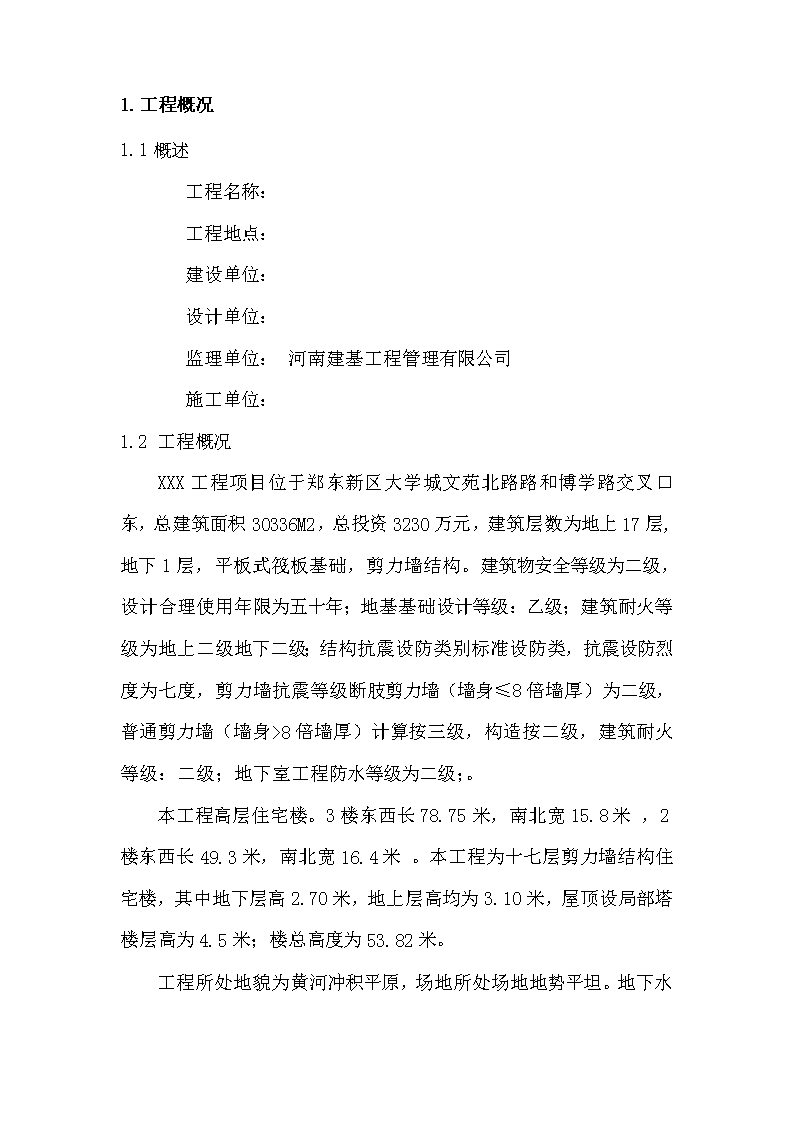 1. 工程概况

1.1 概述

工程名称：

工程地点：

建设单位：

设计单位：

监理单位： 河南建基工程管理有限公司

施工单位：

1.2 工程概况

XXX 工程项目位于郑东新区大学城文苑北路路和博学路交叉口东，总建筑面积 30336M2，总投资 3230 万元，建筑层数为地上 17 层，地下 1 层，平板式筏板基础，剪力墙结构。建筑物安全等级为二级，设计合理使用年限为五十年；地基基础设计等级：乙级；建筑耐火等级为地上二级地下二级；结构抗震设防类别标准设防类，抗震设防烈度为七度，剪力墙抗震等级断肢剪力墙（墙身≤8 倍墙厚）为二级，普通剪力墙（墙身>8 倍墙厚）计算按三级，构造按二级，建筑耐火等级：二级；地下室工程防水等级为二级；。

本工程高层住宅楼。3 楼东西长 78.75 米，南北宽 15.8 米 ，2 楼东西长 49.3 米，南北宽 16.4 米 。本工程为十七层剪力墙结构住宅楼，其中地下层高 2.70 米，地上层高均为 3.10 米，屋顶设局部塔楼层高为 4.5 米；楼总高度为 53.82 米。

工程所处地貌为黄河冲积平原，场地所处场地地势平坦。地下水